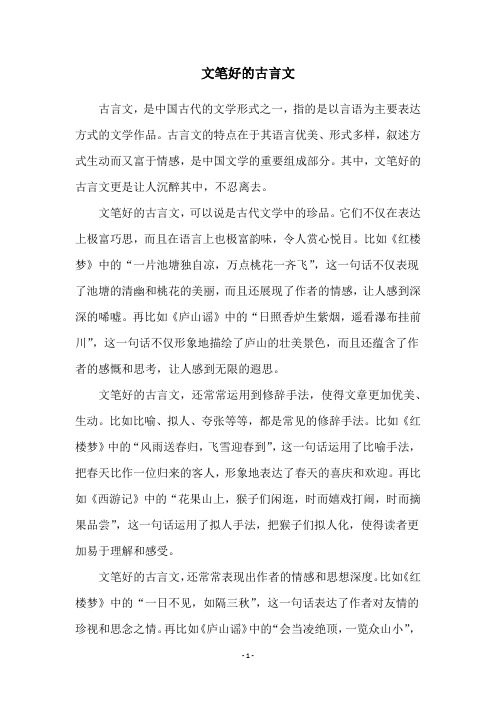 文笔好的古言文

古言文，是中国古代的文学形式之一，指的是以言语为主要表达方式的文学作品。古言文的特点在于其语言优美、形式多样，叙述方式生动而又富于情感，是中国文学的重要组成部分。其中，文笔好的古言文更是让人沉醉其中，不忍离去。

文笔好的古言文，可以说是古代文学中的珍品。它们不仅在表达上极富巧思，而且在语言上也极富韵味，令人赏心悦目。比如《红楼梦》中的“一片池塘独自凉，万点桃花一齐飞”，这一句话不仅表现了池塘的清幽和桃花的美丽，而且还展现了作者的情感，让人感到深深的唏嘘。再比如《庐山谣》中的“日照香炉生紫烟，遥看瀑布挂前川”，这一句话不仅形象地描绘了庐山的壮美景色，而且还蕴含了作者的感慨和思考，让人感到无限的遐思。

文笔好的古言文，还常常运用到修辞手法，使得文章更加优美、生动。比如比喻、拟人、夸张等等，都是常见的修辞手法。比如《红楼梦》中的“风雨送春归，飞雪迎春到”，这一句话运用了比喻手法，把春天比作一位归来的客人，形象地表达了春天的喜庆和欢迎。再比如《西游记》中的“花果山上，猴子们闲逛，时而嬉戏打闹，时而摘果品尝”，这一句话运用了拟人手法，把猴子们拟人化，使得读者更加易于理解和感受。

文笔好的古言文，还常常表现出作者的情感和思想深度。比如《红楼梦》中的“一日不见，如隔三秋”，这一句话表达了作者对友情的珍视和思念之情。再比如《庐山谣》中的“会当凌绝顶，一览众山小”，

- 1 -